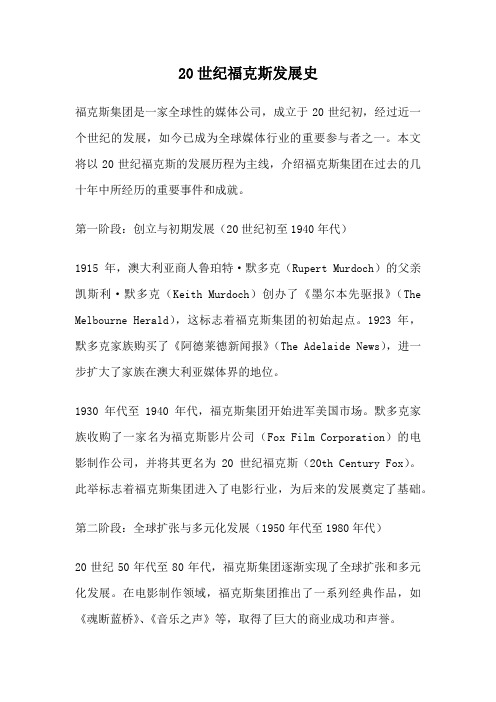 20 世纪福克斯发展史

福克斯集团是一家全球性的媒体公司，成立于 20 世纪初，经过近一个世纪的发展，如今已成为全球媒体行业的重要参与者之一。本文将以 20 世纪福克斯的发展历程为主线，介绍福克斯集团在过去的几十年中所经历的重要事件和成就。

第一阶段：创立与初期发展（20 世纪初至 1940 年代）

1915 年，澳大利亚商人鲁珀特·默多克（Rupert Murdoch）的父亲凯斯利·默多克（Keith Murdoch）创办了《墨尔本先驱报》（The Melbourne Herald），这标志着福克斯集团的初始起点。1923 年，默多克家族购买了《阿德莱德新闻报》（The Adelaide News），进一步扩大了家族在澳大利亚媒体界的地位。

1930 年代至 1940 年代，福克斯集团开始进军美国市场。默多克家族收购了一家名为福克斯影片公司（Fox Film Corporation）的电影制作公司，并将其更名为 20 世纪福克斯（20th Century Fox）。此举标志着福克斯集团进入了电影行业，为后来的发展奠定了基础。

第二阶段：全球扩张与多元化发展（1950 年代至 1980 年代）

20 世纪 50 年代至 80 年代，福克斯集团逐渐实现了全球扩张和多元化发展。在电影制作领域，福克斯集团推出了一系列经典作品，如《魂断蓝桥》、《音乐之声》等，取得了巨大的商业成功和声誉。